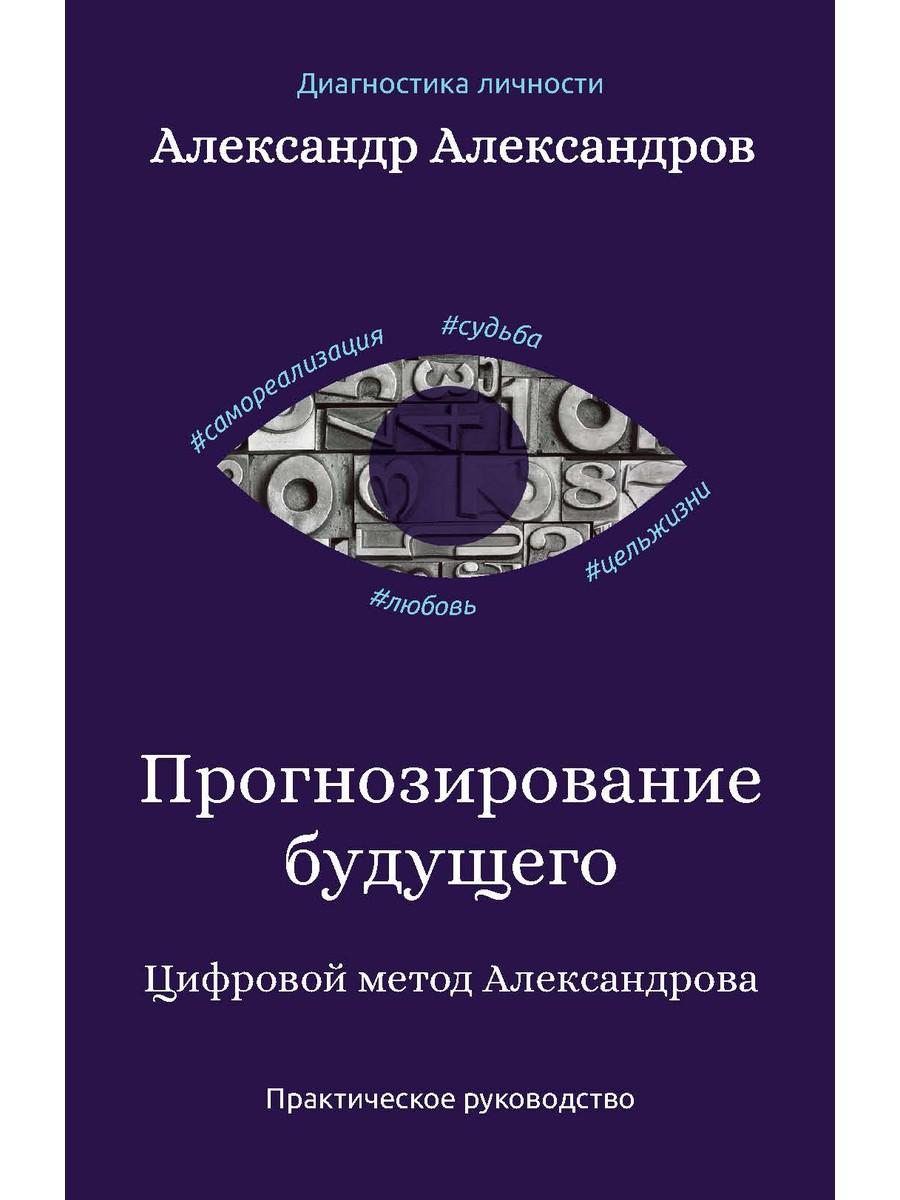 Диагностика личности

Александр Александров

#самореализация #судьба #цельжизни #любовь

Прогнозирование будущего

Цифровой метод Александрова

Практическое руководство